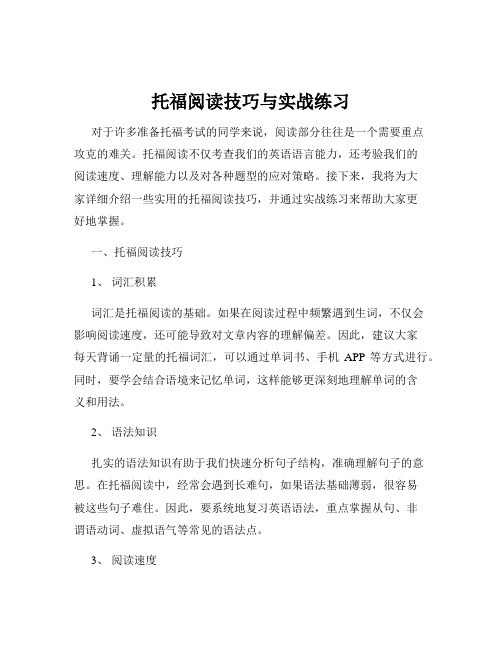 托福阅读技巧与实战练习

对于许多准备托福考试的同学来说，阅读部分往往是一个需要重点攻克的难关。托福阅读不仅考查我们的英语语言能力，还考验我们的阅读速度、理解能力以及对各种题型的应对策略。接下来，我将为大家详细介绍一些实用的托福阅读技巧，并通过实战练习来帮助大家更好地掌握。

一、托福阅读技巧

1、 词汇积累

词汇是托福阅读的基础。如果在阅读过程中频繁遇到生词，不仅会影响阅读速度，还可能导致对文章内容的理解偏差。因此，建议大家每天背诵一定量的托福词汇，可以通过单词书、手机 APP 等方式进行。同时，要学会结合语境来记忆单词，这样能够更深刻地理解单词的含义和用法。

2、 语法知识

扎实的语法知识有助于我们快速分析句子结构，准确理解句子的意思。在托福阅读中，经常会遇到长难句，如果语法基础薄弱，很容易被这些句子难住。因此，要系统地复习英语语法，重点掌握从句、非谓语动词、虚拟语气等常见的语法点。

3、 阅读速度